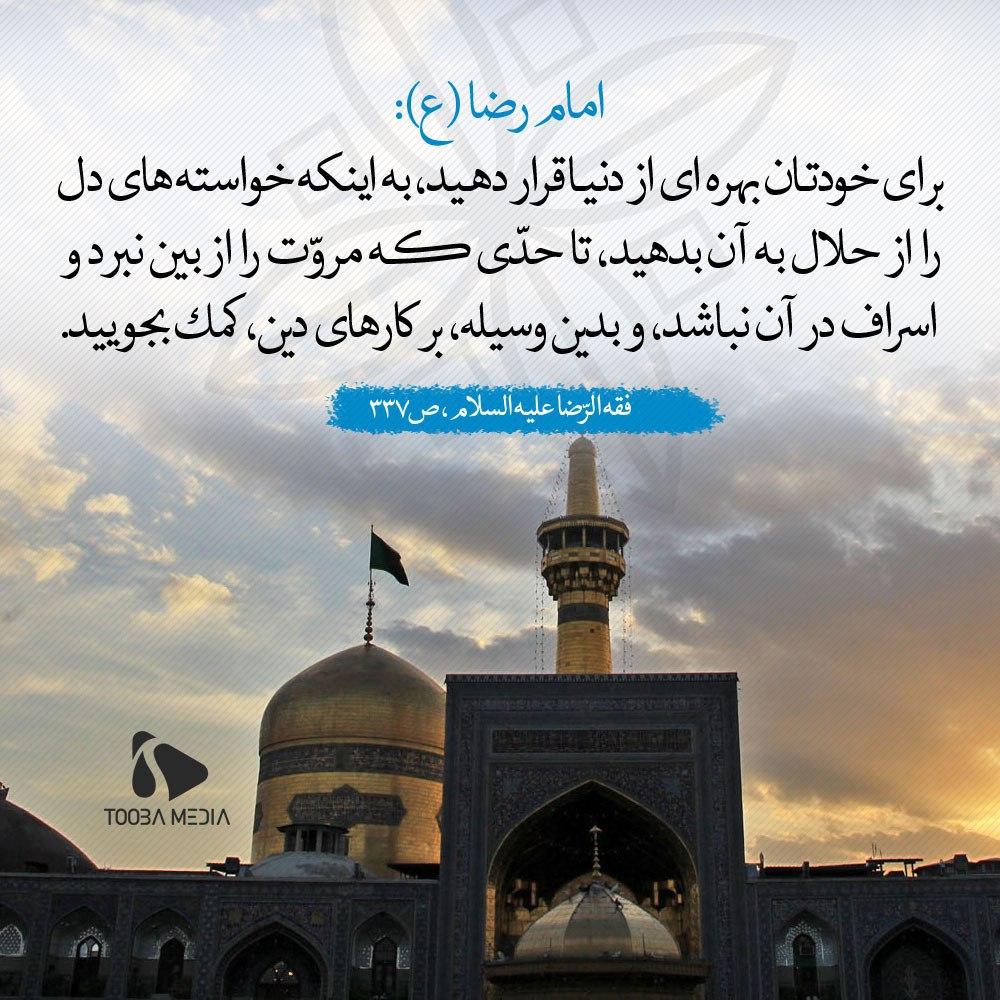 امام رضا (ع):

برای خودتان بهره ای از دنیا قرار دهید، به اینکه خواسته های دل را از حلال به آن بدهید، تا حدّی که مروّت را از بین نبرد و اسراف در آن نباشد، و بدین وسیله، بر کارهای دین، کمك بجویید.

فقه الرّضا علیه السلام، ص۳۳۷

TOOBA MEDIA